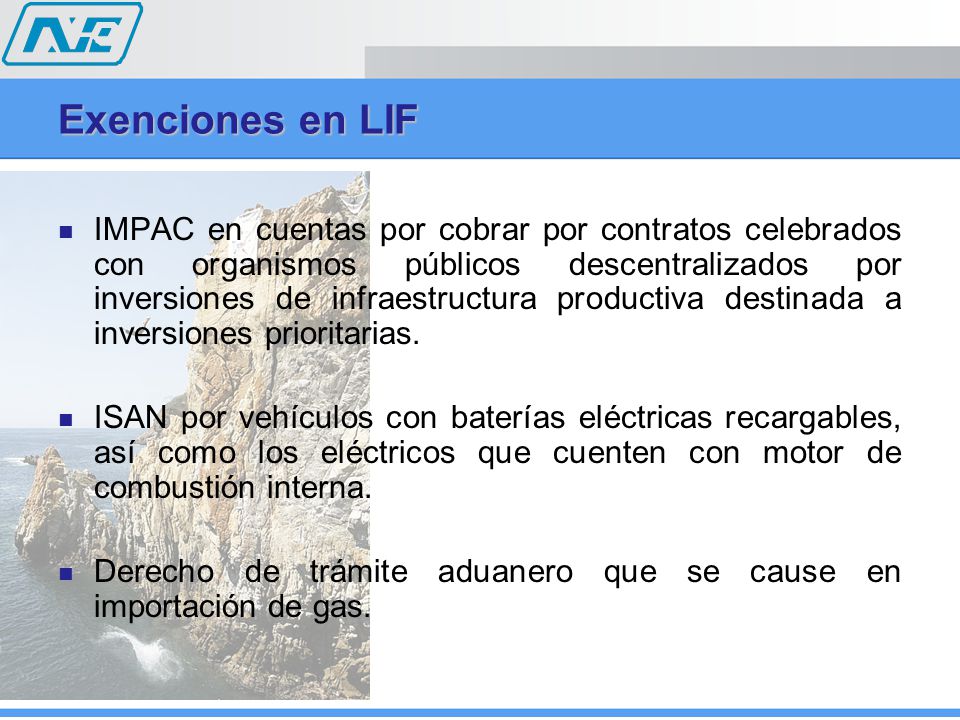 Exenciones en LIF

IMPAC en cuentas por cobrar por contratos celebrados con organismos públicos descentralizados por inversiones de infraestructura productiva destinada a inversiones prioritarias.

ISAN por vehículos con baterías eléctricas recargables, así como los eléctricos que cuenten con motor de combustión interna.

Derecho de trámite aduanero que se cause en importación de gas.